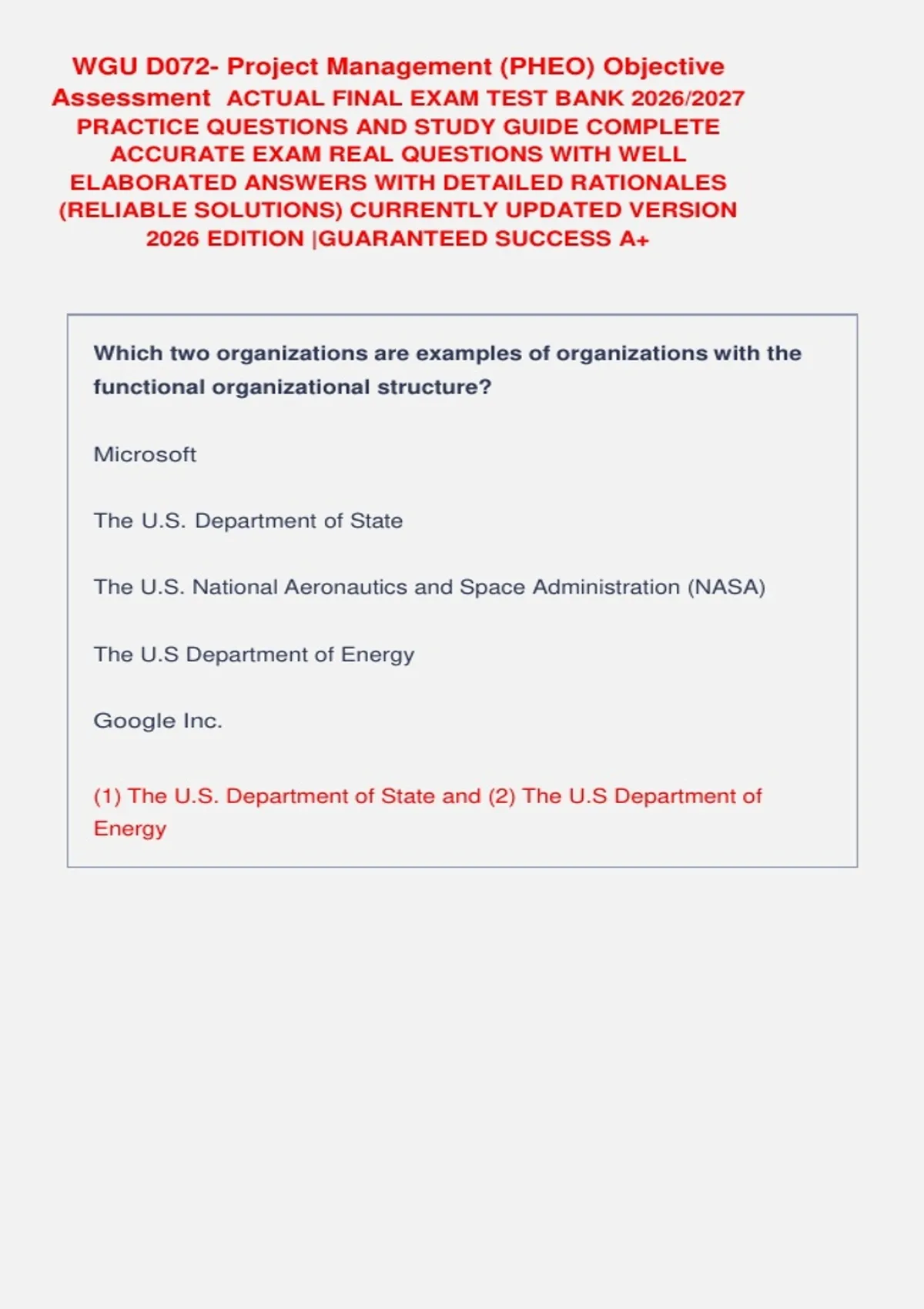 WGU D072- Project Management (PHEO) Objective Assessment ACTUAL FINAL EXAM TEST BANK 2026/2027 PRACTICE QUESTIONS AND STUDY GUIDE COMPLETE ACCURATE EXAM REAL QUESTIONS WITH WELL ELABORATED ANSWERS WITH DETAILED RATIONALES (RELIABLE SOLUTIONS) CURRENTLY UPDATED VERSION 2026 EDITION |GUARANTEED SUCCESS A+

Which two organizations are examples of organizations with the functional organizational structure?

Microsoft

The U.S. Department of State

The U.S. National Aeronautics and Space Administration (NASA)

The U.S Department of Energy

Google Inc.

(1) The U.S. Department of State and (2) The U.S Department of Energy